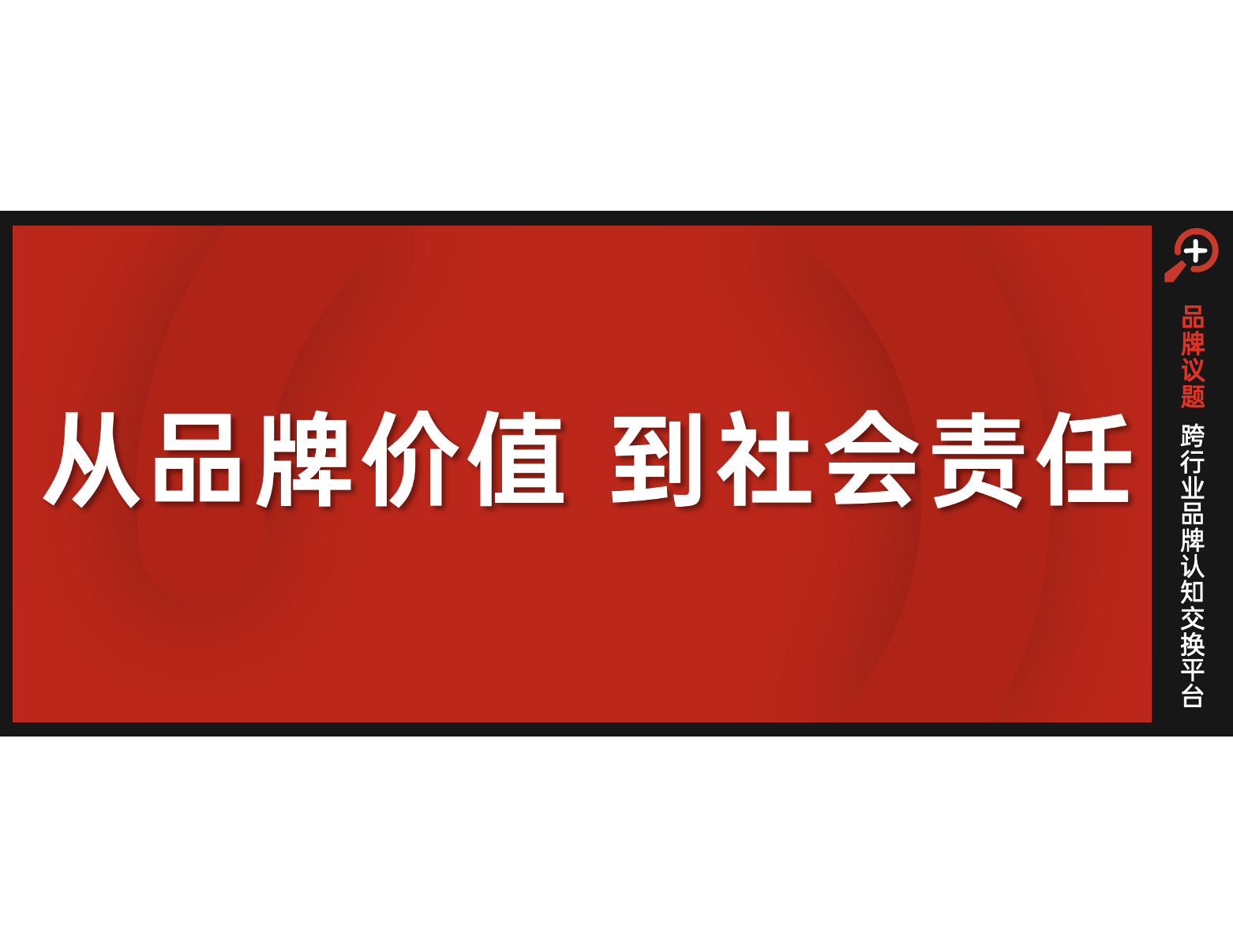 从品牌价值 到社会责任

品牌议题

跨行业品牌认知交换平台